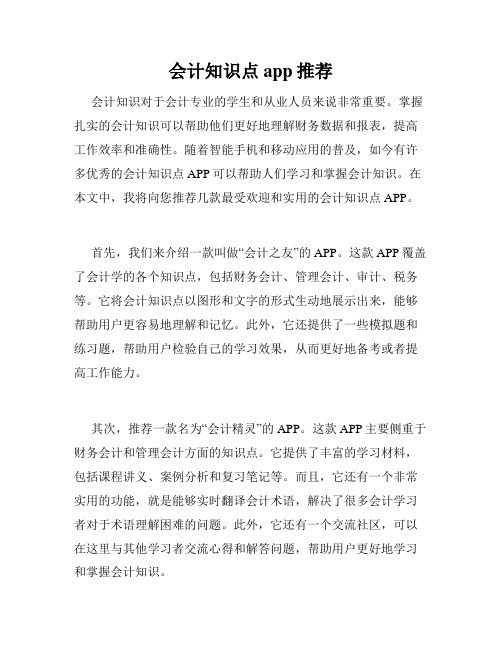 会计知识点 app 推荐

会计知识对于会计专业的学生和从业人员来说非常重要。掌握扎实的会计知识可以帮助他们更好地理解财务数据和报表，提高工作效率和准确性。随着智能手机和移动应用的普及，如今有许多优秀的会计知识点 APP 可以帮助人们学习和掌握会计知识。在本文中，我将向您推荐几款最受欢迎和实用的会计知识点 APP。

首先，我们来介绍一款叫做“会计之友”的 APP。这款 APP 覆盖了会计学的各个知识点，包括财务会计、管理会计、审计、税务等。它将会计知识点以图形和文字的形式生动地展示出来，能够帮助用户更容易地理解和记忆。此外，它还提供了一些模拟题和练习题，帮助用户检验自己的学习效果，从而更好地备考或者提高工作能力。

其次，推荐一款名为“会计精灵”的 APP。这款 APP 主要侧重于财务会计和管理会计方面的知识点。它提供了丰富的学习材料，包括课程讲义、案例分析和复习笔记等。而且，它还有一个非常实用的功能，就是能够实时翻译会计术语，解决了很多会计学习者对于术语理解困难的问题。此外，它还有一个交流社区，可以在这里与其他学习者交流心得和解答问题，帮助用户更好地学习和掌握会计知识。